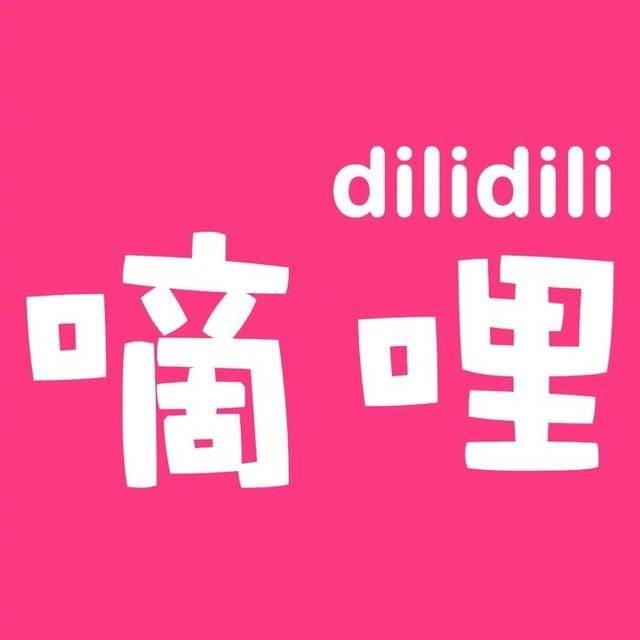 dilidili
嘀哩